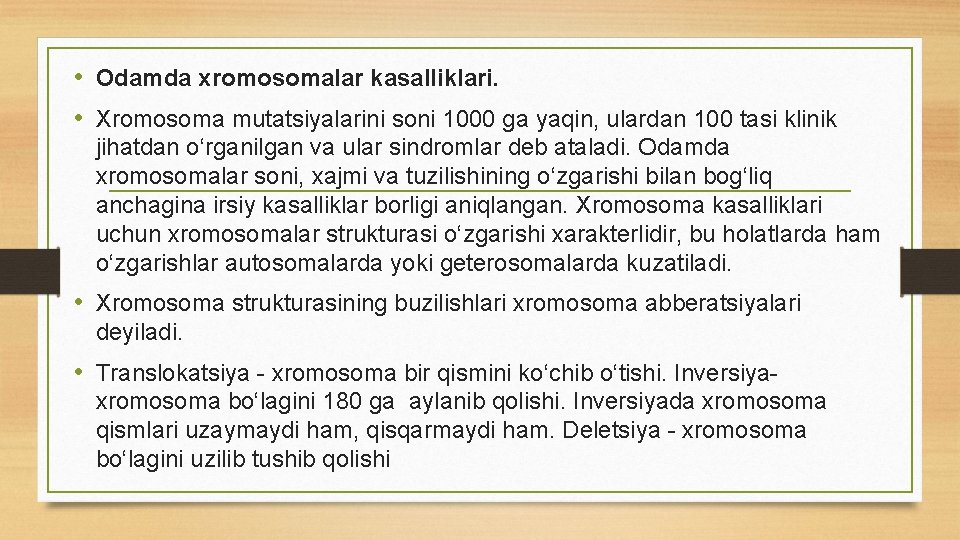 • Odamda xromosomalar kasalliklari.

• Xromosoma mutatsiyalarini soni 1000 ga yaqin, ulardan 100 tasi klinik jihatdan o‘rganilgan va ular sindromlar deb ataladi. Odamda xromosomalar soni, xajmi va tuzilishining o‘zgarishi bilan bog‘liq anchagina irsiy kasalliklar borligi aniqlangan. Xromosoma kasalliklari uchun xromosomalar strukturasi o‘zgarishi xarakterlidir, bu holatlarda ham o‘zgarishlar autosomalarda yoki geterosomalarda kuzatiladi.

• Xromosoma strukturasining buzilishlari xromosoma abberatsiyalari deyiladi.

• Translokatsiya - xromosoma bir qismini ko‘chib o‘tishi. Inversiya-xromosoma bo‘lagini 180 ga aylanib qolishi. Inversiyada xromosoma qismlari uzaymaydi ham, qisqarmaydi ham. Deletsiya - xromosoma bo‘lagini uzilib tushib qolishi